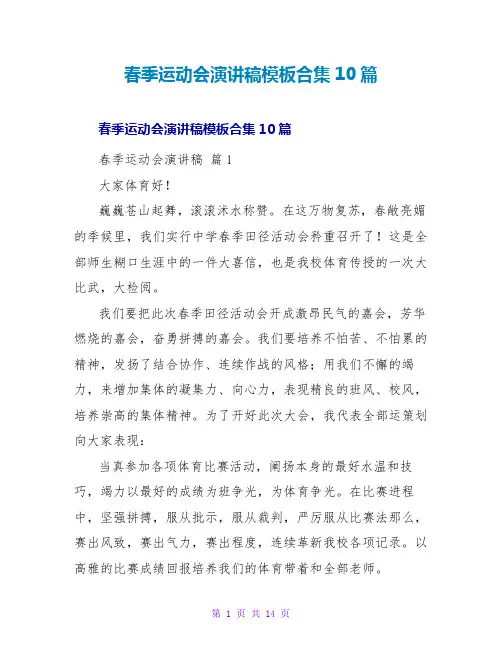 春季运动会演讲稿模板合集 10 篇

春季运动会演讲稿模板合集 10 篇

春季运动会演讲稿 篇 1

大家体育好！

巍巍苍山起舞，滚滚沭水称赞。在这万物复苏，春敞亮媚的季候里，我们实行中学春季田径活动会矜重召开了！这是全部师生糊口生涯中的一件大喜信，也是我校体育传授的一次大比武，大检阅。

我们要把此次春季田径活动会开成激昂民气的嘉会，芳华燃烧的嘉会，奋勇拼搏的嘉会。我们要培养不怕苦、不怕累的精神，发扬了结合协作、连续作战的风格；用我们不懈的竭力，来增加集体的凝集力、向心力，表现精良的班风、校风，培养崇高的集体精神。为了开好此次大会，我代表全部运策划向大家表现：

当真参加各项体育比赛活动，阐扬本身的最好水温和技巧，竭力以最好的成绩为班争光，为体育争光。在比赛进程中，坚强拼搏，服从批示，服从裁判，严厉服从比赛法那么，赛出风致，赛出气力，赛出程度，连续革新我校各项记录。以高雅的比赛成绩回报培养我们的体育带着和全部老师。

第 1 页 共 14 页